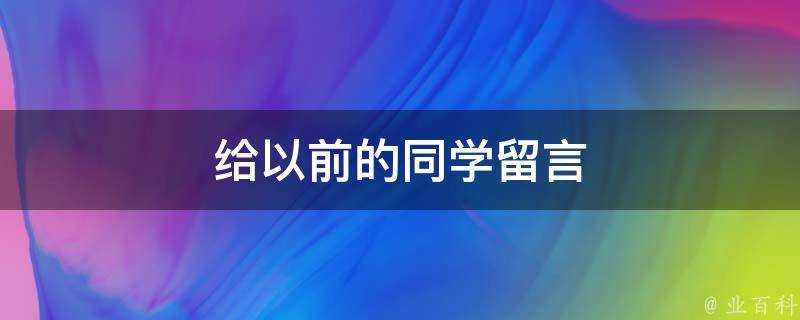 给以前的同学留言

@ 业百科